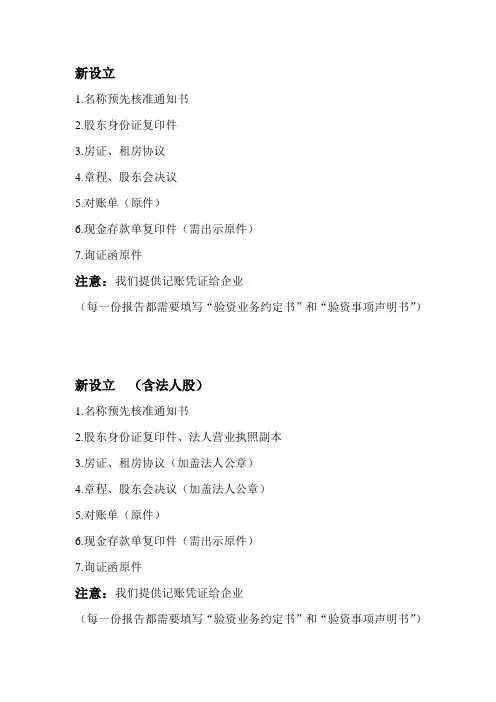 新设立

1.名称预先核准通知书

2.股东身份证复印件

3.房证、租房协议

4.章程、股东会决议

5.对账单（原件）

6.现金存款单复印件（需出示原件）

7.询证函原件

注意：我们提供记账凭证给企业

（每一份报告都需要填写“验资业务约定书”和“验资事项声明书”）

新设立　（含法人股）

1.名称预先核准通知书

2.股东身份证复印件、法人营业执照副本

3.房证、租房协议（加盖法人公章）

4.章程、股东会决议（加盖法人公章）

5.对账单（原件）

6.现金存款单复印件（需出示原件）

7.询证函原件

注意：我们提供记账凭证给企业

（每一份报告都需要填写“验资业务约定书”和“验资事项声明书”）